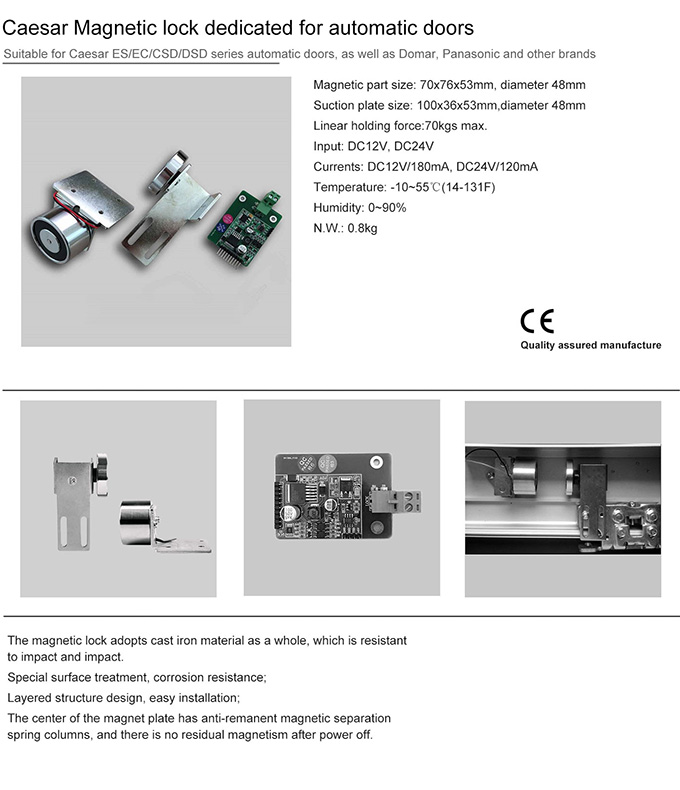 Caesar Magnetic lock dedicated for automatic doors

Suitable for Caesar ES/EC/CSD/DSD series automatic doors, as well as Domar, Panasonic and other brands

Magnetic part size: 70x76x53mm, diameter 48mm
Suction plate size: 100x36x53mm,diameter 48mm
Linear holding force:70kgs max.
Input: DC12V, DC24V
Currents: DC12V/180mA, DC24V/120mA
Temperature: -10~55℃(14-131F)
Humidity: 0~90%
N.W.: 0.8kg

CE
Quality assured manufacture

The magnetic lock adopts cast iron material as a whole, which is resistant to impact and impact.
Special surface treatment, corrosion resistance;
Layered structure design, easy installation;
The center of the magnet plate has anti-remanent magnetic separation spring columns, and there is no residual magnetism after power off.